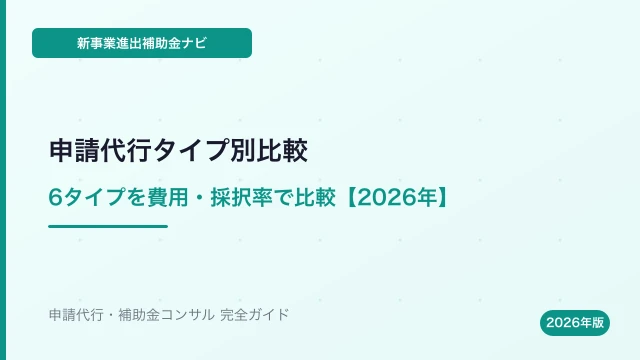 新事業進出補助金ナビ

申請代行タイプ別比較

6タイプを費用・採択率で比較【2026年】

申請代行・補助金コンサル 完全ガイド

2026年版